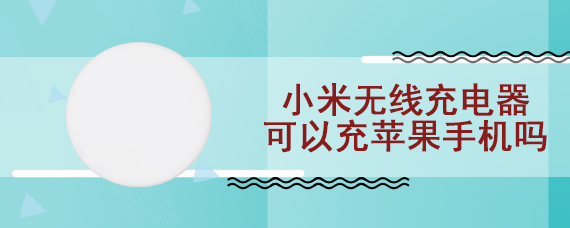 小米无线充电器
可以充苹果手机吗